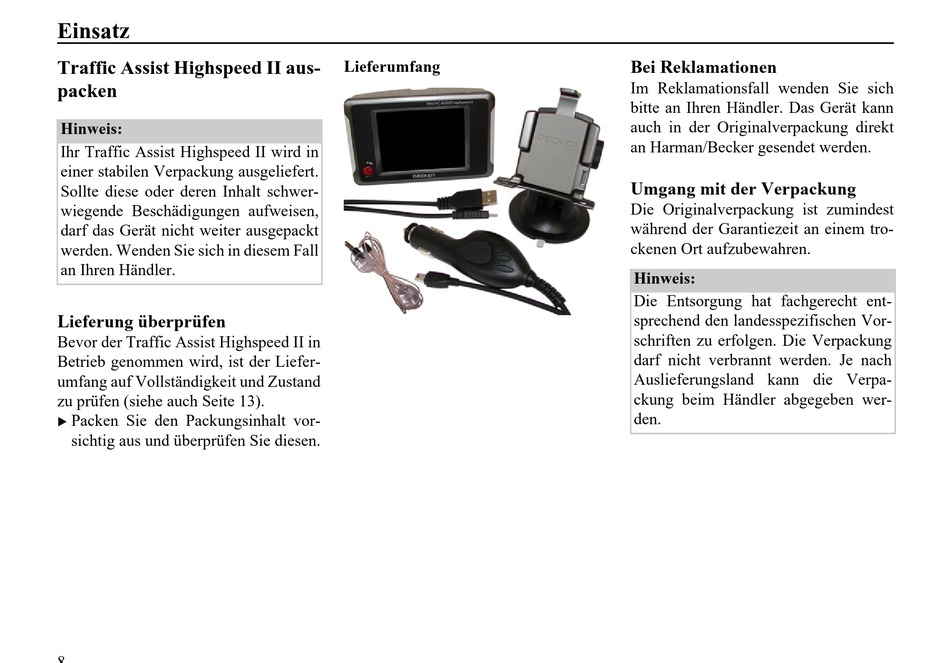 Einsatz

Traffic Assist Highspeed II auspacken

Hinweis:

Ihr Traffic Assist Highspeed II wird in einer stabilen Verpackung ausgeliefert. Sollte diese oder deren Inhalt schwerwiegende Beschädigungen aufweisen, darf das Gerät nicht weiter ausgepackt werden. Wenden Sie sich in diesem Fall an Ihren Händler.

Lieferung überprüfen

Bevor der Traffic Assist Highspeed II in Betrieb genommen wird, ist der Lieferumfang auf Vollständigkeit und Zustand zu prüfen (siehe auch Seite 13).

▶ Packen Sie den Packungsinhalt vorsichtig aus und überprüfen Sie diesen.

Lieferumfang

BECKER

BECKER

Bei Reklamationen

Im Reklamationsfall wenden Sie sich bitte an Ihren Händler. Das Gerät kann auch in der Originalverpackung direkt an Harman/Becker gesendet werden.

Umgang mit der Verpackung

Die Originalverpackung ist zumindest während der Garantiezeit an einem trockenen Ort aufzubewahren.

Hinweis:

Die Entsorgung hat fachgerecht entsprechend den landesspezifischen Vorschriften zu erfolgen. Die Verpackung darf nicht verbrannt werden. Je nach Auslieferungsland kann die Verpackung beim Händler abgegeben werden.

8